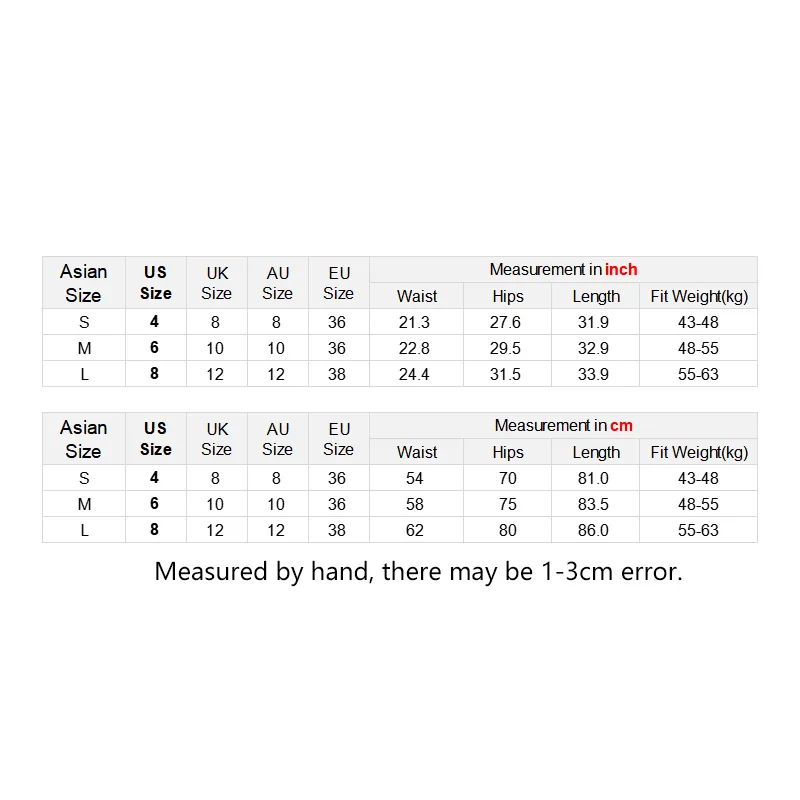 | Asian Size | US Size | UK Size | AU Size | EU Size | Measurement in inch | | | |
|---|---|---|---|---|---|---|---|---|
| | | | | | Waist | Hips | Length | Fit Weight(kg) |
| S | 4 | 8 | 8 | 36 | 21.3 | 27.6 | 31.9 | 43-48 |
| M | 6 | 10 | 10 | 36 | 22.8 | 29.5 | 32.9 | 48-55 |
| L | 8 | 12 | 12 | 38 | 24.4 | 31.5 | 33.9 | 55-63 |

| Asian Size | US Size | UK Size | AU Size | EU Size | Measurement in cm | | | |
|---|---|---|---|---|---|---|---|---|
| | | | | | Waist | Hips | Length | Fit Weight(kg) |
| S | 4 | 8 | 8 | 36 | 54 | 70 | 81.0 | 43-48 |
| M | 6 | 10 | 10 | 36 | 58 | 75 | 83.5 | 48-55 |
| L | 8 | 12 | 12 | 38 | 62 | 80 | 86.0 | 55-63 |

Measured by hand, there may be 1-3cm error.